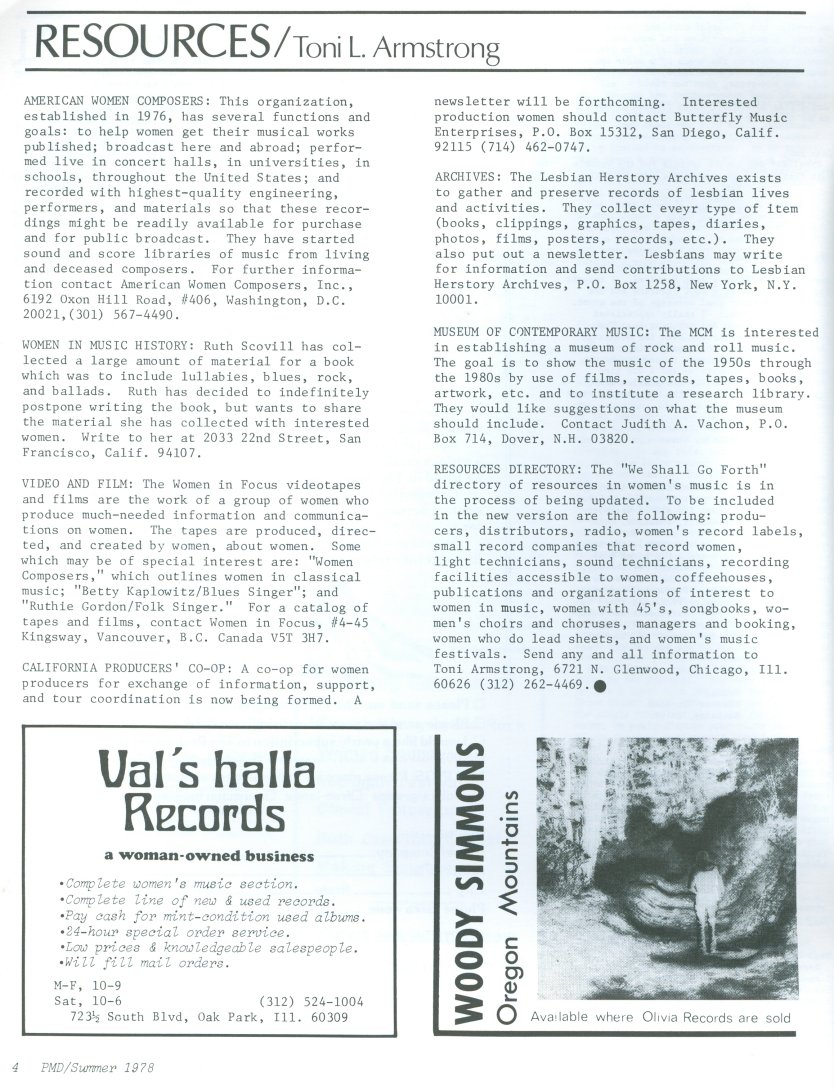 RESOURCES/Toni L. Armstrong

AMERICAN WOMEN COMPOSERS: This organization, established in 1976, has several functions and goals: to help women get their musical works published; broadcast here and abroad; performed live in concert halls, in universities, in schools, throughout the United States; and recorded with highest-quality engineering, performers, and materials so that these recordings might be readily available for purchase and for public broadcast. They have started sound and score libraries of music from living and deceased composers. For further information contact American Women Composers, Inc., 6192 Oxon Hill Road, #406, Washington, D.C. 20021,(301) 567-4490.

WOMEN IN MUSIC HISTORY: Ruth Scovill has collected a large amount of material for a book which was to include lullabies, blues, rock, and ballads. Ruth has decided to indefinitely postpone writing the book, but wants to share the material she has collected with interested women. Write to her at 2033 22nd Street, San Francisco, Calif. 94107.

VIDEO AND FILM: The Women in Focus videotapes and films are the work of a group of women who produce much-needed information and communications on women. The tapes are produced, directed, and created by women, about women. Some which may be of special interest are: "Women Composers," which outlines women in classical music; "Betty Kaplowitz/Blues Singer"; and "Ruthie Gordon/Folk Singer." For a catalog of tapes and films, contact Women in Focus, #4-45 Kingsway, Vancouver, B.C. Canada V5T 3H7.

CALIFORNIA PRODUCERS' CO-OP: A co-op for women producers for exchange of information, support, and tour coordination is now being formed. A newsletter will be forthcoming. Interested production women should contact Butterfly Music Enterprises, P.O. Box 15312, San Diego, Calif. 92115 (714) 462-0747.

ARCHIVES: The Lesbian Herstory Archives exists to gather and preserve records of lesbian lives and activities. They collect eveyr type of item (books, clippings, graphics, tapes, diaries, photos, films, posters, records, etc.). They also put out a newsletter. Lesbians may write for information and send contributions to Lesbian Herstory Archives, P.O. Box 1258, New York, N.Y. 10001.

MUSEUM OF CONTEMPORARY MUSIC: The MCM is interested in establishing a museum of rock and roll music. The goal is to show the music of the 1950s through the 1980s by use of films, records, tapes, books, artwork, etc. and to institute a research library. They would like suggestions on what the museum should include. Contact Judith A. Vachon, P.O. Box 714, Dover, N.H. 03820.

RESOURCES DIRECTORY: The "We Shall Go Forth" directory of resources in women's music is in the process of being updated. To be included in the new version are the following: producers, distributors, radio, women's record labels, small record companies that record women, light technicians, sound technicians, recording facilities accessible to women, coffeehouses, publications and organizations of interest to women in music, women with 45's, songbooks, women's choirs and choruses, managers and booking, women who do lead sheets, and women's music festivals. Send any and all information to Toni Armstrong, 6721 N. Glenwood, Chicago, Ill. 60626 (312) 262-4469.

Val's halla Records

a woman-owned business

•Complete women's music section.
•Complete line of new & used records.
•Pay cash for mint-condition used albums.
•24-hour special order service.
•Low prices & knowledgeable salespeople.
•Will fill mail orders.

M-F, 10-9
Sat, 10-6 (312) 524-1004
723½ South Blvd, Oak Park, Ill. 60309

WOODY SIMMONS
Oregon Mountains

Available where Olivia Records are sold

4 PMD/Summer 1978